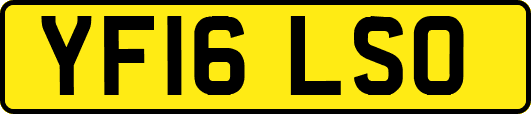 YF16 LSO